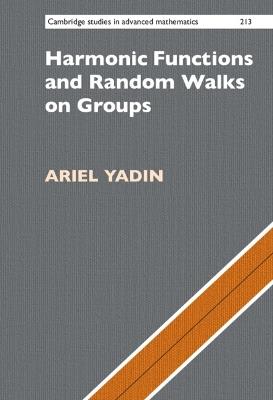 Cambridge studies in advanced mathematics 213

Harmonic Functions and Random Walks on Groups

ARIEL YADIN